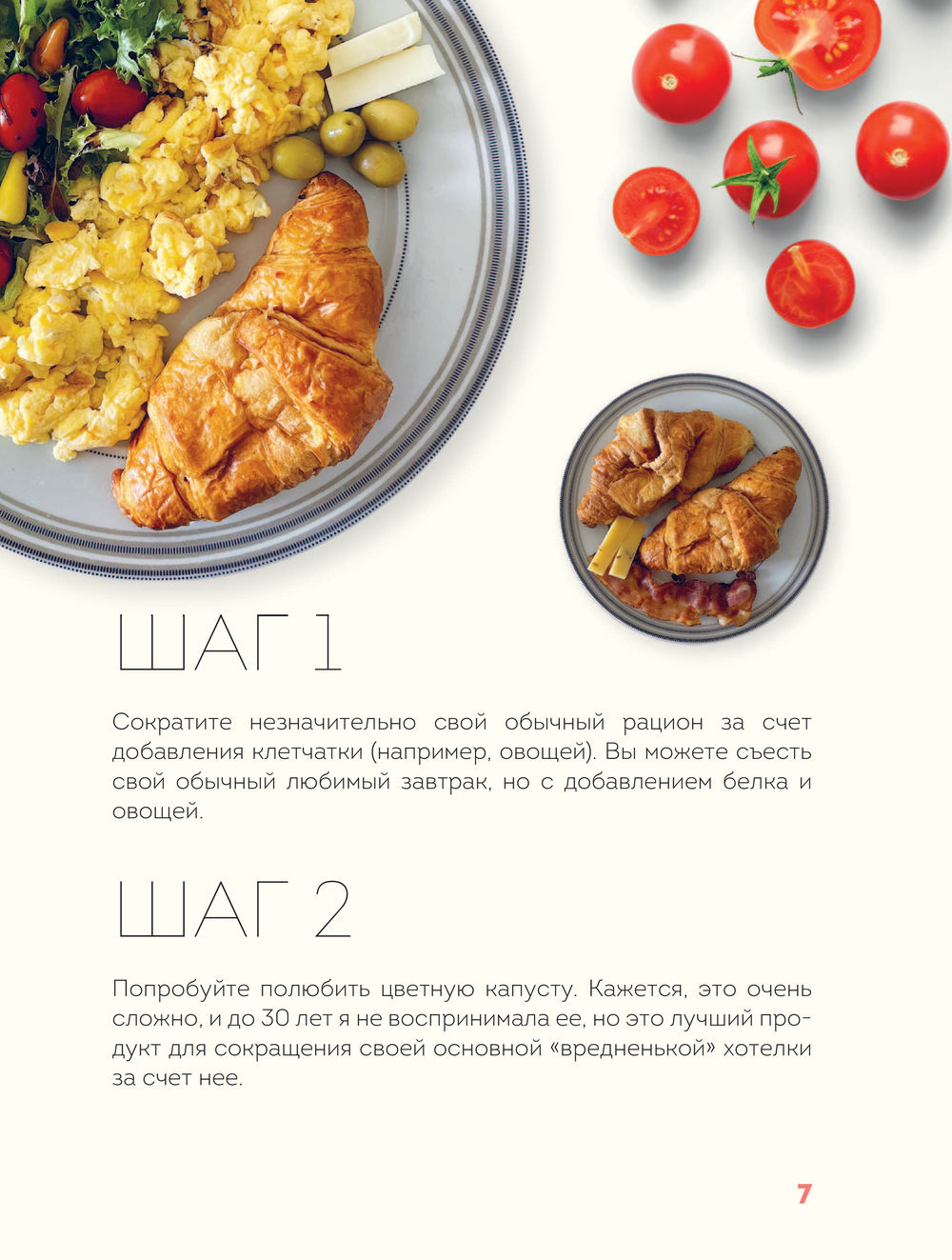 ШАГ 1

Сократите незначительно свой обычный рацион за счет добавления клетчатки (например, овощей). Вы можете съесть свой обычный любимый завтрак, но с добавлением белка и овощей.

ШАГ 2

Попробуйте полюбить цветную капусту. Кажется, это очень сложно, и до 30 лет я не воспринимала ее, но это лучший продукт для сокращения своей основной «вредненькой» хотелки за счет нее.

7